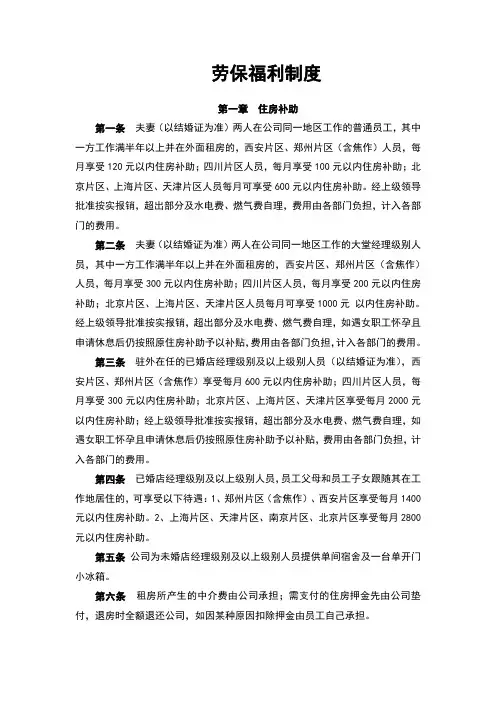 劳保福利制度

第一章 住房补助

第一条 夫妻（以结婚证为准）两人在公司同一地区工作的普通员工，其中一方工作满半年以上并在外面租房的，西安片区、郑州片区（含焦作）人员，每月享受 120 元以内住房补助；四川片区人员，每月享受 100 元以内住房补助；北京片区、上海片区、天津片区人员每月可享受 600 元以内住房补助。经上级领导批准按实报销，超出部分及水电费、燃气费自理，费用由各部门负担，计入各部门的费用。

第二条 夫妻（以结婚证为准）两人在公司同一地区工作的大堂经理级别人员，其中一方工作满半年以上并在外面租房的，西安片区、郑州片区（含焦作）人员，每月享受 300 元以内住房补助；四川片区人员，每月享受 200 元以内住房补助；北京片区、上海片区、天津片区人员每月可享受 1000 元 以内住房补助。经上级领导批准按实报销，超出部分及水电费、燃气费自理，如遇女职工怀孕且申请休息后仍按照原住房补助予以补贴，费用由各部门负担，计入各部门的费用。

第三条 驻外在任的已婚店经理级别及以上级别人员（以结婚证为准），西安片区、郑州片区（含焦作）享受每月 600 元以内住房补助；四川片区人员，每月享受 300 元以内住房补助；北京片区、上海片区、天津片区享受每月 2000 元以内住房补助；经上级领导批准按实报销，超出部分及水电费、燃气费自理，如遇女职工怀孕且申请休息后仍按照原住房补助予以补贴，费用由各部门负担，计入各部门的费用。

第四条 已婚店经理级别及以上级别人员，员工父母和员工子女跟随其在工作地居住的，可享受以下待遇：1、郑州片区（含焦作）、西安片区享受每月 1400 元以内住房补助。2、上海片区、天津片区、南京片区、北京片区享受每月 2800 元以内住房补助。

第五条 公司为未婚店经理级别及以上级别人员提供单间宿舍及一台单开门小冰箱。

第六条 租房所产生的中介费由公司承担；需支付的住房押金先由公司垫付，退房时全额退还公司，如因某种原因扣除押金由员工自己承担。